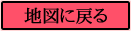 地図に戻る